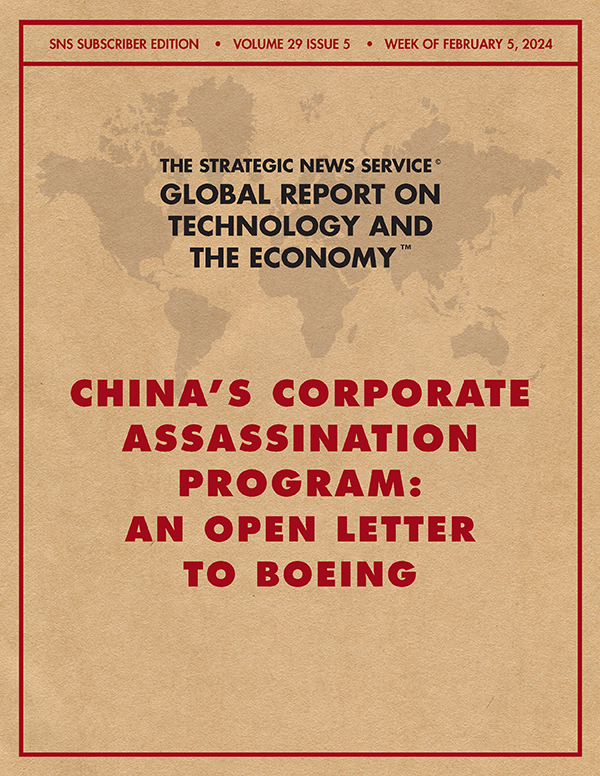 SNS SUBSCRIBER EDITION • VOLUME 29 ISSUE 5 • WEEK OF FEBRUARY 5, 2024

THE STRATEGIC NEWS SERVICE©
GLOBAL REPORT ON TECHNOLOGY AND THE ECONOMY™

CHINA'S CORPORATE ASSASSINATION PROGRAM: AN OPEN LETTER TO BOEING